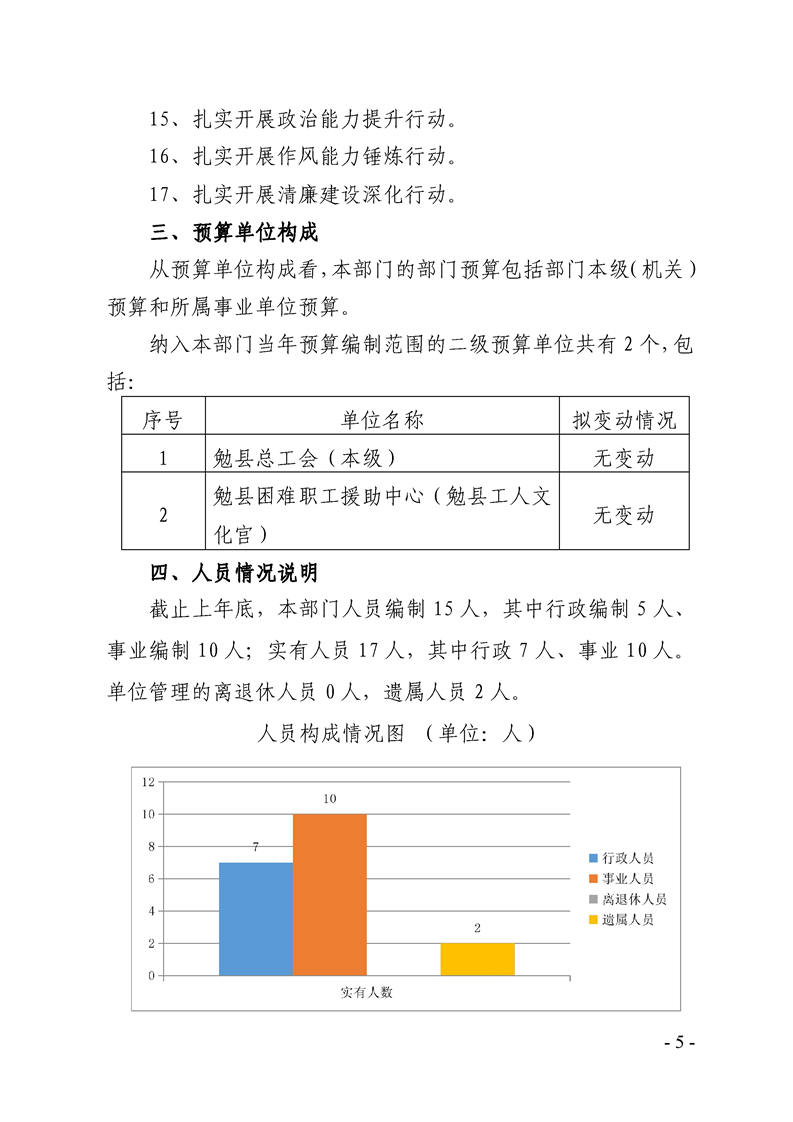 15、扎实开展政治能力提升行动。

16、扎实开展作风能力锤炼行动。

17、扎实开展清廉建设深化行动。

三、预算单位构成

从预算单位构成看，本部门的部门预算包括部门本级（机关）预算和所属事业单位预算。

纳入本部门当年预算编制范围的二级预算单位共有 2 个，包括：

| 序号 | 单位名称 | 拟变动情况 |
|---|---|---|
| 1 | 勉县总工会（本级） | 无变动 |
| 2 | 勉县困难职工援助中心（勉县工人文化宫） | 无变动 |

四、人员情况说明

截止上年底，本部门人员编制 15 人，其中行政编制 5 人、事业编制 10 人；实有人员 17 人，其中行政 7 人、事业 10 人。单位管理的离退休人员 0 人，遗属人员 2 人。

人员构成情况图 （单位：人）

12
10
8
6
4
2
0

7
10
2

实有人数

行政人员
事业人员
离退休人员
遗属人员

- 5 -